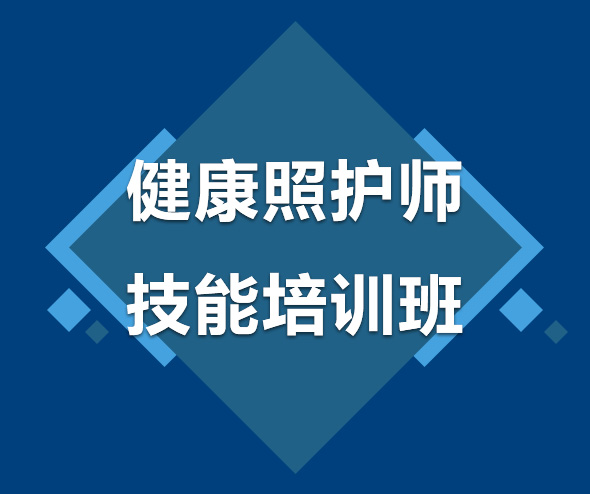 健康照护师
技能培训班